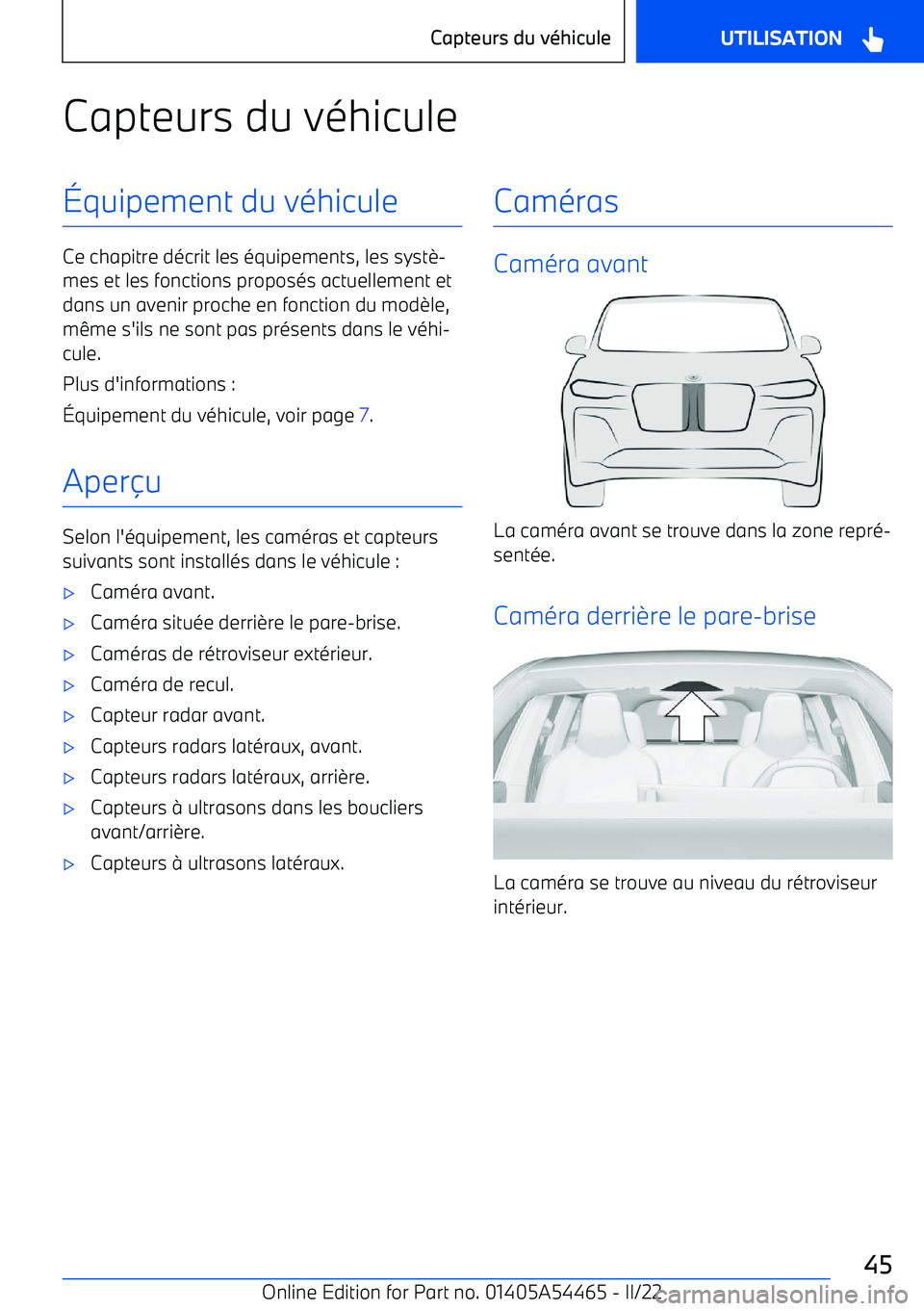 Capteurs du véhicule UTILISATION

Capteurs du véhicule

Équipement du véhicule

Ce chapitre décrit les équipements, les systèmes et les fonctions proposés actuellement et dans un avenir proche en fonction du modèle, même s'ils ne sont pas présents dans le véhicule.

Plus d'informations :

Équipement du véhicule, voir page 7.

Aperçu

Selon l'équipement, les caméras et capteurs suivants sont installés dans le véhicule :

▷ Caméra avant.

▷ Caméra située derrière le pare-brise.

▷ Caméras de rétroviseur extérieur.

▷ Caméra de recul.

▷ Capteur radar avant.

▷ Capteurs radars latéraux, avant.

▷ Capteurs radars latéraux, arrière.

▷ Capteurs à ultrasons dans les boucliers avant/arrière.

▷ Capteurs à ultrasons latéraux.

Caméras

Caméra avant

La caméra avant se trouve dans la zone représentée.

Caméra derrière le pare-brise

La caméra se trouve au niveau du rétroviseur intérieur.

45

Online Edition for Part no. 01405A54465 - II/22 carmanualsonline.info